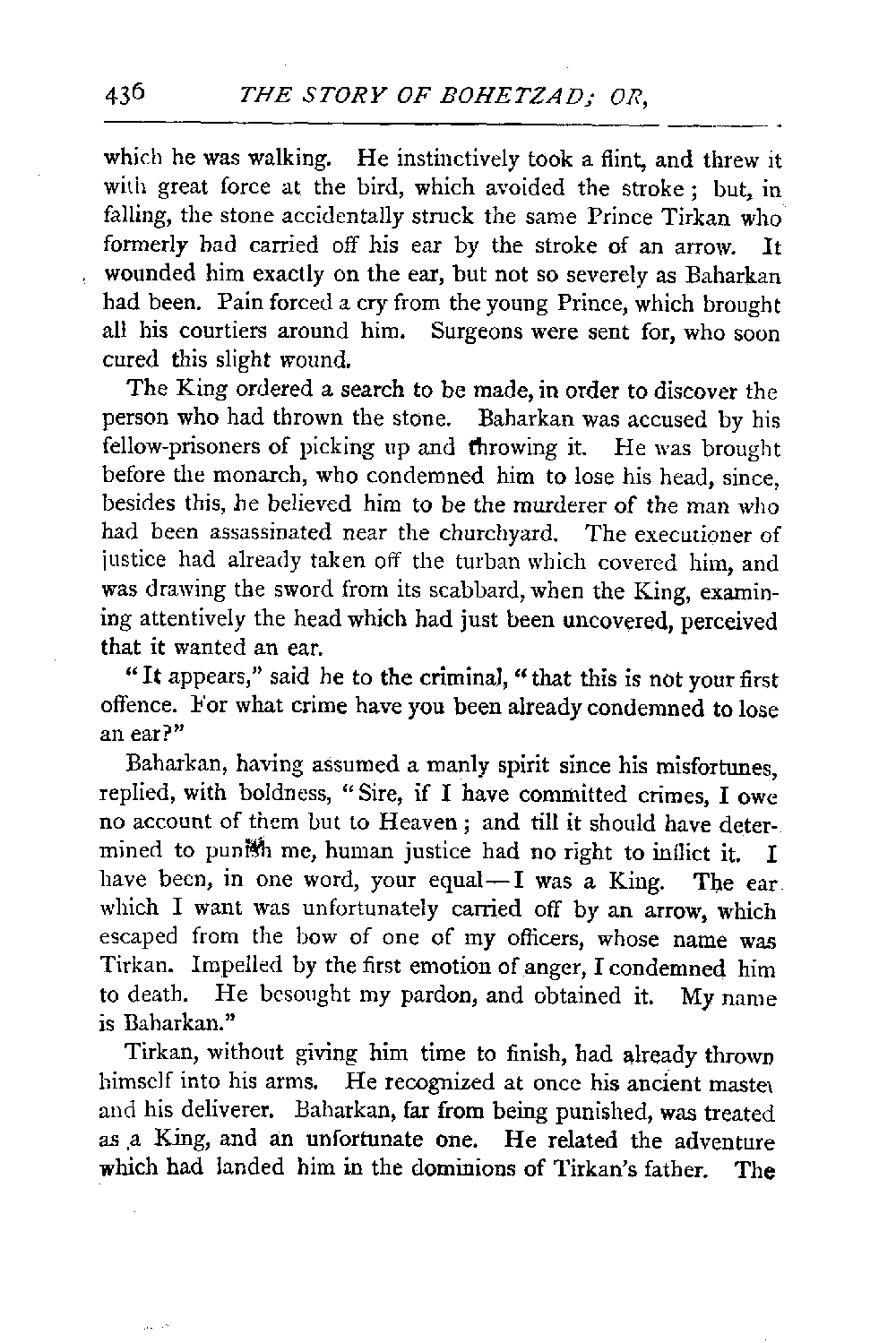 436 THE STORY OF BOHETZAD; OR,

which he was walking. He instinctively took a flint, and threw it with great force at the bird, which avoided the stroke; but, in falling, the stone accidentally struck the same Prince Tirkan who formerly had carried off his ear by the stroke of an arrow. It wounded him exactly on the ear, but not so severely as Baharkan had been. Pain forced a cry from the young Prince, which brought all his courtiers around him. Surgeons were sent for, who soon cured this slight wound.

The King ordered a search to be made, in order to discover the person who had thrown the stone. Baharkan was accused by his fellow-prisoners of picking up and throwing it. He was brought before the monarch, who condemned him to lose his head, since, besides this, he believed him to be the murderer of the man who had been assassinated near the churchyard. The executioner of justice had already taken off the turban which covered him, and was drawing the sword from its scabbard, when the King, examining attentively the head which had just been uncovered, perceived that it wanted an ear.

"It appears," said he to the criminal, "that this is not your first offence. For what crime have you been already condemned to lose an ear?"

Baharkan, having assumed a manly spirit since his misfortunes, replied, with boldness, "Sire, if I have committed crimes, I owe no account of them but to Heaven; and till it should have determined to punish me, human justice had no right to inflict it. I have been, in one word, your equal—I was a King. The ear which I want was unfortunately carried off by an arrow, which escaped from the bow of one of my officers, whose name was Tirkan. Impelled by the first emotion of anger, I condemned him to death. He besought my pardon, and obtained it. My name is Baharkan."

Tirkan, without giving him time to finish, had already thrown himself into his arms. He recognized at once his ancient master and his deliverer. Baharkan, far from being punished, was treated as a King, and an unfortunate one. He related the adventure which had landed him in the dominions of Tirkan's father. The